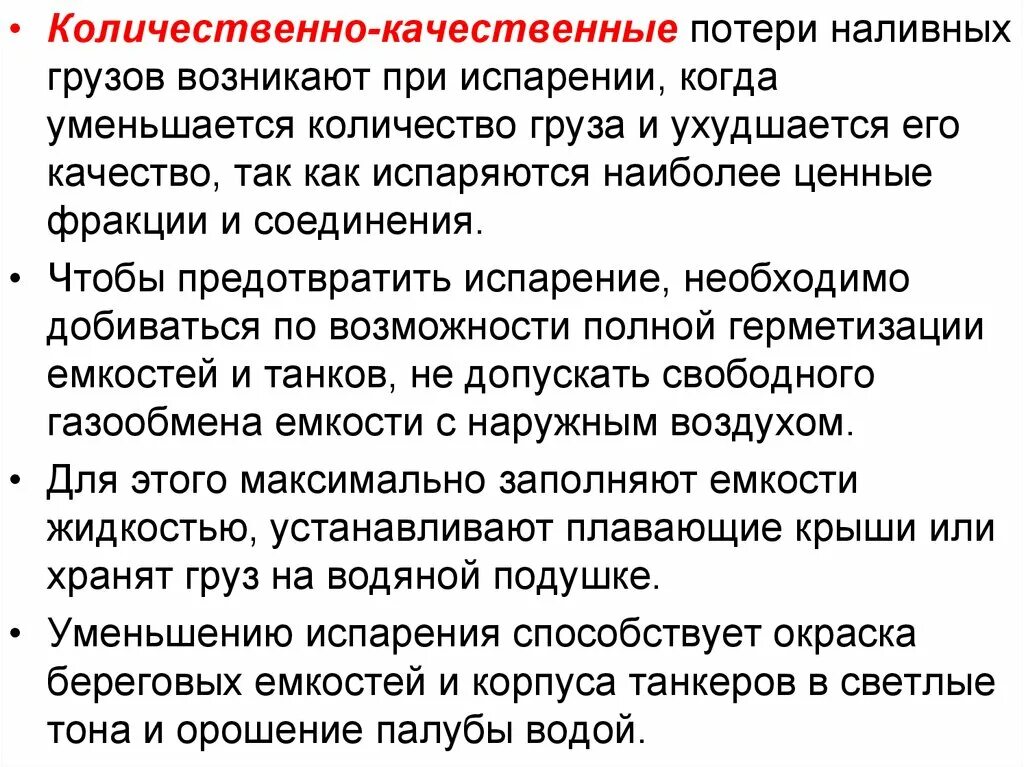 • Количественно-качественные потери наливных грузов возникают при испарении, когда уменьшается количество груза и ухудшается его качество, так как испаряются наиболее ценные фракции и соединения.

• Чтобы предотвратить испарение, необходимо добиваться по возможности полной герметизации емкостей и танков, не допускать свободного газообмена емкости с наружным воздухом.

• Для этого максимально заполняют емкости жидкостью, устанавливают плавающие крыши или хранят груз на водяной подушке.

• Уменьшению испарения способствует окраска береговых емкостей и корпуса танкеров в светлые тона и орошение палубы водой.